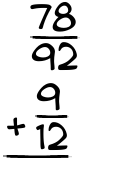 $\frac{78}{92}$

$+\frac{9}{12}$